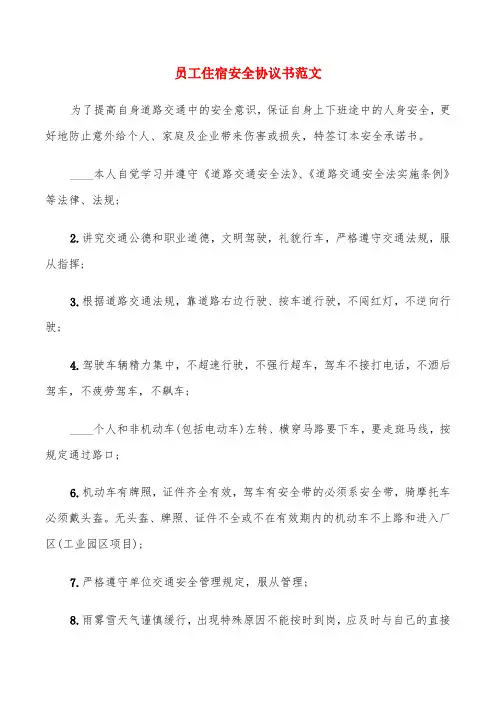 员工住宿安全协议书范文

为了提高自身道路交通中的安全意识，保证自身上下班途中的人身安全，更好地防止意外给个人、家庭及企业带来伤害或损失，特签订本安全承诺书。

____本人自觉学习并遵守《道路交通安全法》、《道路交通安全法实施条例》等法律、法规；

2.讲究交通公德和职业道德，文明驾驶，礼貌行车，严格遵守交通法规，服从指挥；

3.根据道路交通法规，靠道路右边行驶、按车道行驶，不闯红灯，不逆向行驶；

4.驾驶车辆精力集中，不超速行驶，不强行超车，驾车不接打电话，不酒后驾车，不疲劳驾车，不飙车；

____个人和非机动车(包括电动车)左转、横穿马路要下车，要走斑马线，按规定通过路口；

6.机动车有牌照，证件齐全有效，驾车有安全带的必须系安全带，骑摩托车必须戴头盔。无头盔、牌照、证件不全或不在有效期内的机动车不上路和进入厂区(工业园区项目)；

7.严格遵守单位交通安全管理规定，服从管理；

8.雨雾雪天气谨慎缓行，出现特殊原因不能按时到岗，应及时与自己的直接